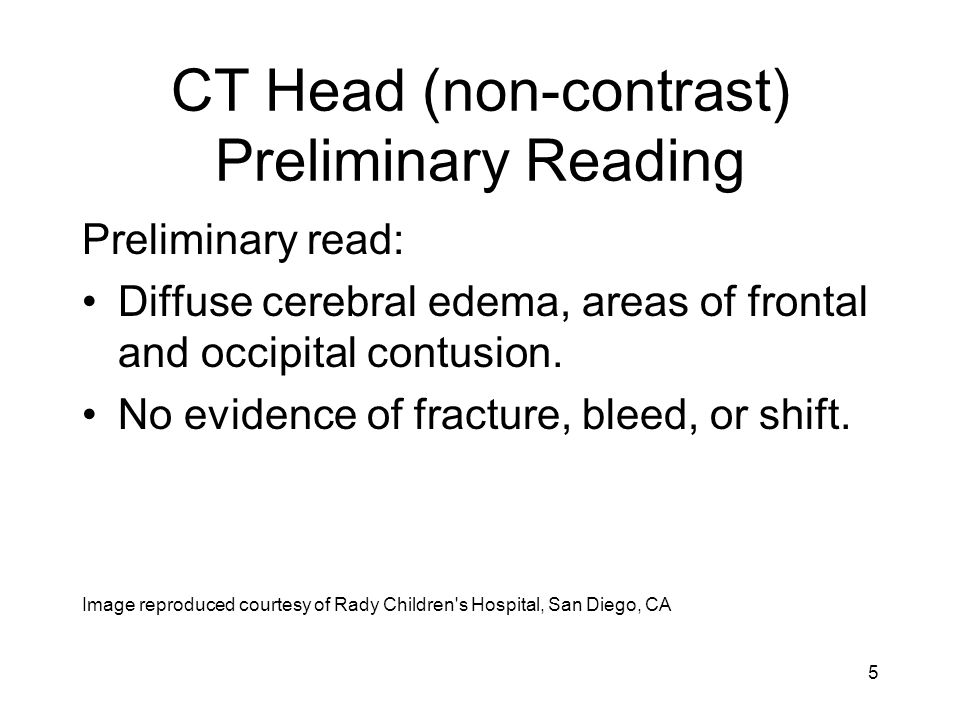 CT Head (non-contrast)
Preliminary Reading

Preliminary read:

• Diffuse cerebral edema, areas of frontal and occipital contusion.
• No evidence of fracture, bleed, or shift.

Image reproduced courtesy of Rady Children's Hospital, San Diego, CA

5